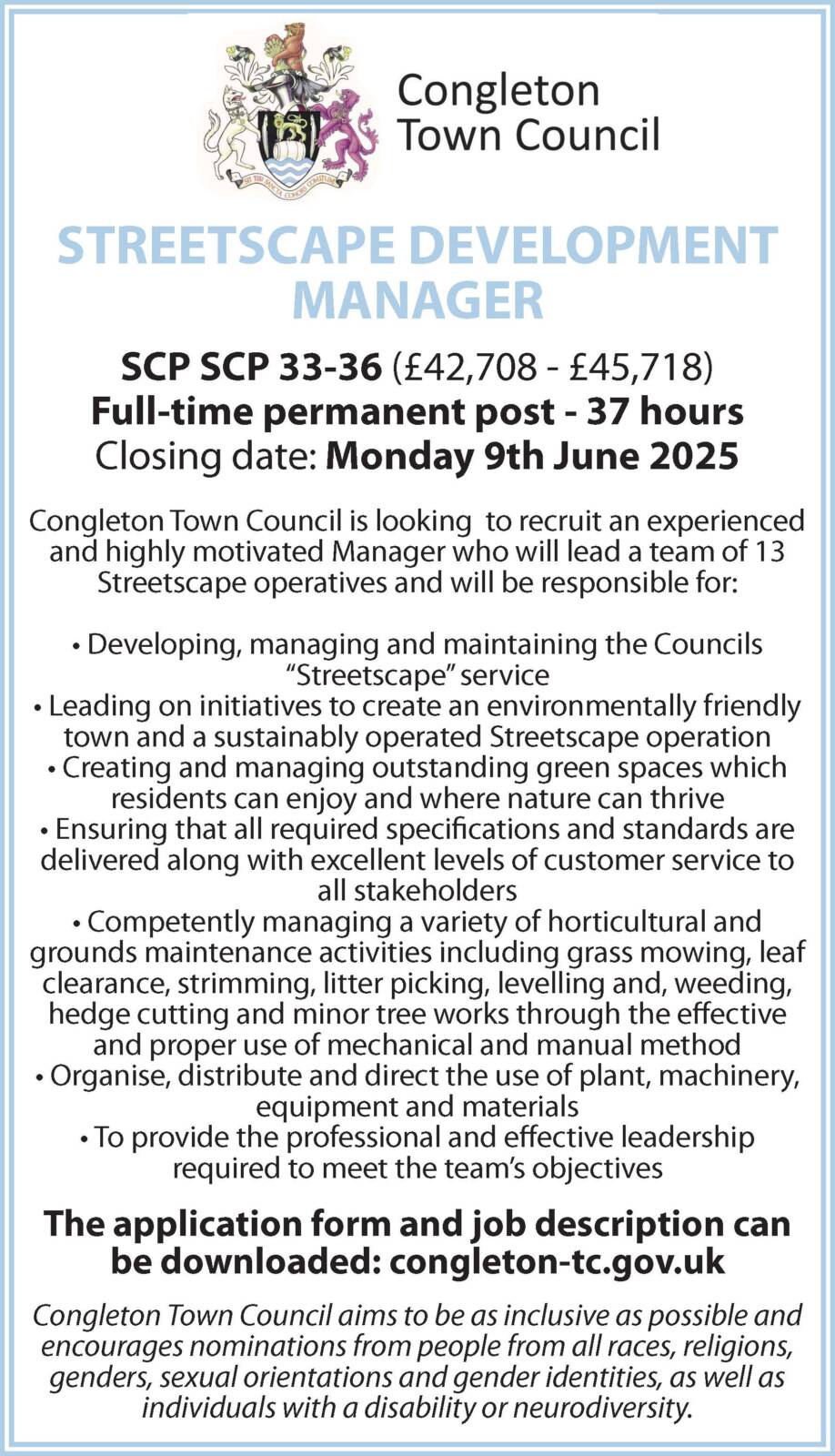 Congleton Town Council

STREETSCAPE DEVELOPMENT MANAGER

SCP SCP 33-36 (£42,708 - £45,718)
Full-time permanent post - 37 hours
Closing date: Monday 9th June 2025

Congleton Town Council is looking to recruit an experienced and highly motivated Manager who will lead a team of 13 Streetscape operatives and will be responsible for:

• Developing, managing and maintaining the Councils "Streetscape" service
• Leading on initiatives to create an environmentally friendly town and a sustainably operated Streetscape operation
• Creating and managing outstanding green spaces which residents can enjoy and where nature can thrive
• Ensuring that all required specifications and standards are delivered along with excellent levels of customer service to all stakeholders
• Competently managing a variety of horticultural and grounds maintenance activities including grass mowing, leaf clearance, strimming, litter picking, levelling and, weeding, hedge cutting and minor tree works through the effective and proper use of mechanical and manual method
• Organise, distribute and direct the use of plant, machinery, equipment and materials
• To provide the professional and effective leadership required to meet the team's objectives

The application form and job description can be downloaded: congleton-tc.gov.uk

Congleton Town Council aims to be as inclusive as possible and encourages nominations from people from all races, religions, genders, sexual orientations and gender identities, as well as individuals with a disability or neurodiversity.